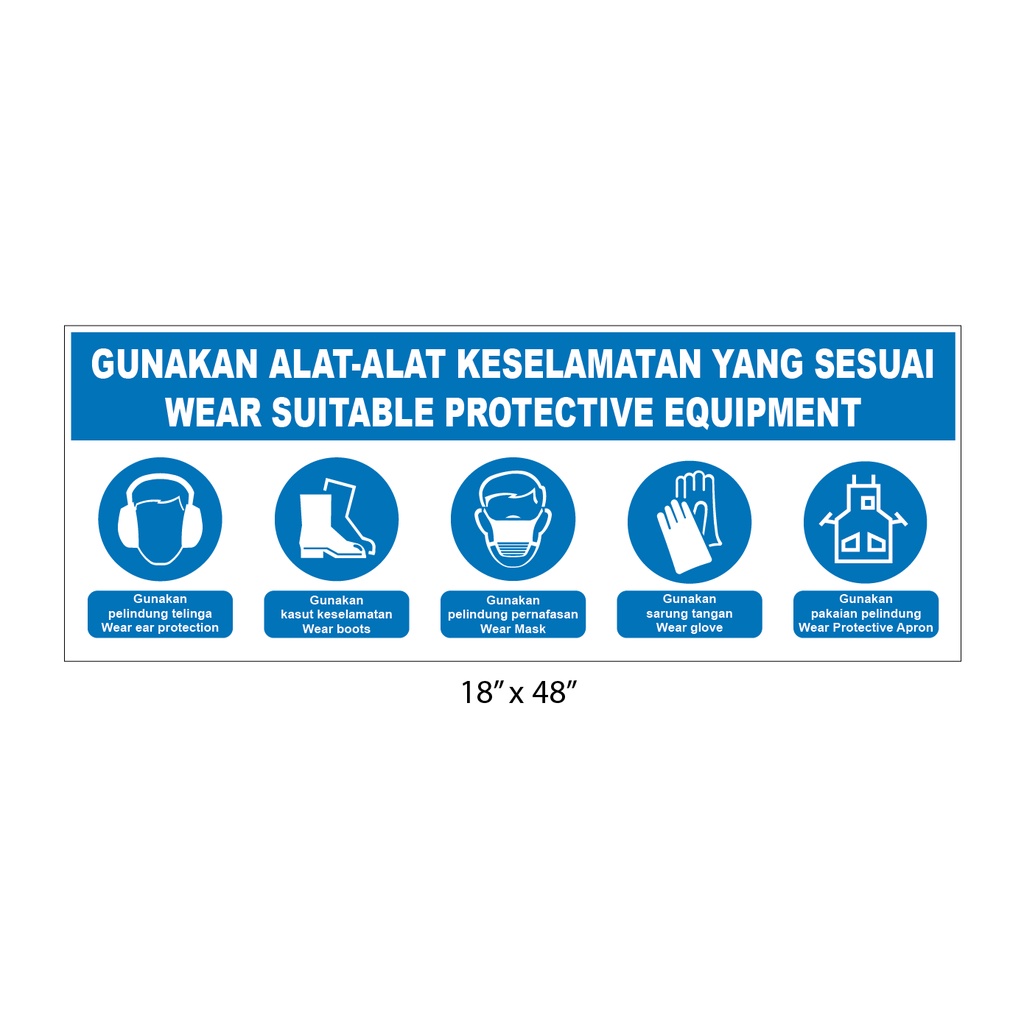 GUNAKAN ALAT-ALAT KESELAMATAN YANG SESUAI
WEAR SUITABLE PROTECTIVE EQUIPMENT

Gunakan pelindung telinga Wear ear protection

Gunakan kasut keselamatan Wear boots

Gunakan pelindung pernafasan Wear Mask

Gunakan sarung tangan Wear glove

Gunakan pakaian pelindung Wear Protective Apron

18” x 48”